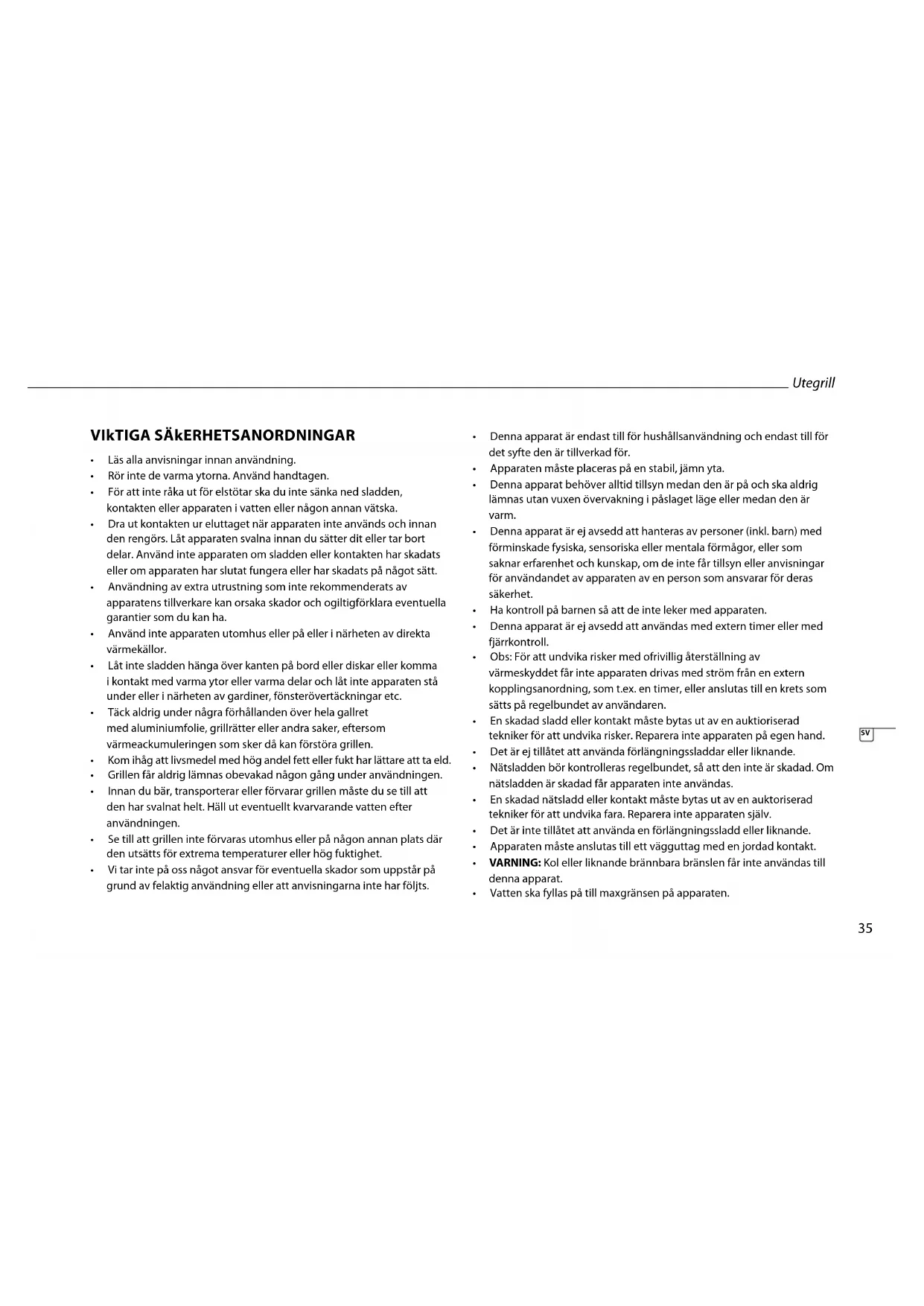 Utegrill

VIkTIGA SÄkERHETSANORDNINGAR

• Läs alla anvisningar innan användning.
• Rör inte de varma ytorna. Använd handtagen.
• För att inte råka ut för elstötar ska du inte sänka ned sladden, kontakten eller apparaten i vatten eller någon annan vätska.
• Dra ut kontakten ur eluttaget när apparaten inte används och innan den rengörs. Låt apparaten svalna innan du sätter dit eller tar bort delar. Använd inte apparaten om sladden eller kontakten har skadats eller om apparaten har slutat fungera eller har skadats på något sätt.
• Användning av extra utrustning som inte rekommenderats av apparatens tillverkare kan orsaka skador och ogiltigförklara eventuella garantier som du kan ha.
• Använd inte apparaten utomhus eller på eller i närheten av direkta värmekällor.
• Låt inte sladden hänga över kanten på bord eller diskar eller komma i kontakt med varma ytor eller varma delar och låt inte apparaten stå under eller i närheten av gardiner, fönsterövertäckningar etc.
• Täck aldrig under några förhållanden över hela gallret med aluminiumfolie, grillrätter eller andra saker, eftersom värmeackumuleringen som sker då kan förstöra grillen.
• Kom ihåg att livsmedel med hög andel fett eller fukt har lättare att ta eld.
• Grillen får aldrig lämnas obevakad någon gång under användningen.
• Innan du bär, transporterar eller förvarar grillen måste du se till att den har svalnat helt. Häll ut eventuellt kvarvarande vatten efter användningen.
• Se till att grillen inte förvaras utomhus eller på någon annan plats där den utsätts för extrema temperaturer eller hög fuktighet.
• Vi tar inte på oss något ansvar för eventuella skador som uppstår på grund av felaktig användning eller att anvisningarna inte har följts.

• Denna apparat är endast till för hushållsanvändning och endast till för det syfte den är tillverkad för.
• Apparaten måste placeras på en stabil, jämn yta.
• Denna apparat behöver alltid tillsyn medan den är på och ska aldrig lämnas utan vuxen övervakning i påslaget läge eller medan den är varm.
• Denna apparat är ej avsedd att hanteras av personer (inkl. barn) med förminskade fysiska, sensoriska eller mentala förmågor, eller som saknar erfarenhet och kunskap, om de inte får tillsyn eller anvisningar för användandet av apparaten av en person som ansvarar för deras säkerhet.
• Ha kontroll på barnen så att de inte leker med apparaten.
• Denna apparat är ej avsedd att användas med extern timer eller med fjärrkontroll.
• Obs: För att undvika risker med ofrivillig återställning av värmeskyddet får inte apparaten drivas med ström från en extern kopplingsanordning, som t.ex. en timer, eller anslutas till en krets som sätts på regelbundet av användaren.
• En skadad sladd eller kontakt måste bytas ut av en auktioriserad tekniker för att undvika risker. Reparera inte apparaten på egen hand.
• Det är ej tillåtet att använda förlängningssladdar eller liknande.
• Nätsladden bör kontrolleras regelbundet, så att den inte är skadad. Om nätsladden är skadad får apparaten inte användas.
• En skadad nätsladd eller kontakt måste bytas ut av en auktoriserad tekniker för att undvika fara. Reparera inte apparaten själv.
• Det är inte tillåtet att använda en förlängningssladd eller liknande.
• Apparaten måste anslutas till ett vägguttag med en jordad kontakt.
• VARNING: Kol eller liknande brännbara bränslen får inte användas till denna apparat.
• Vatten ska fyllas på till maxgränsen på apparaten.

SV

35